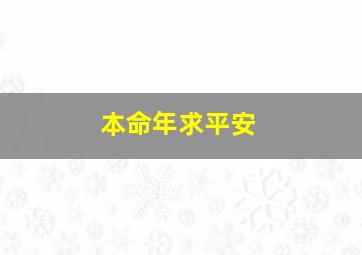 本命年求平安